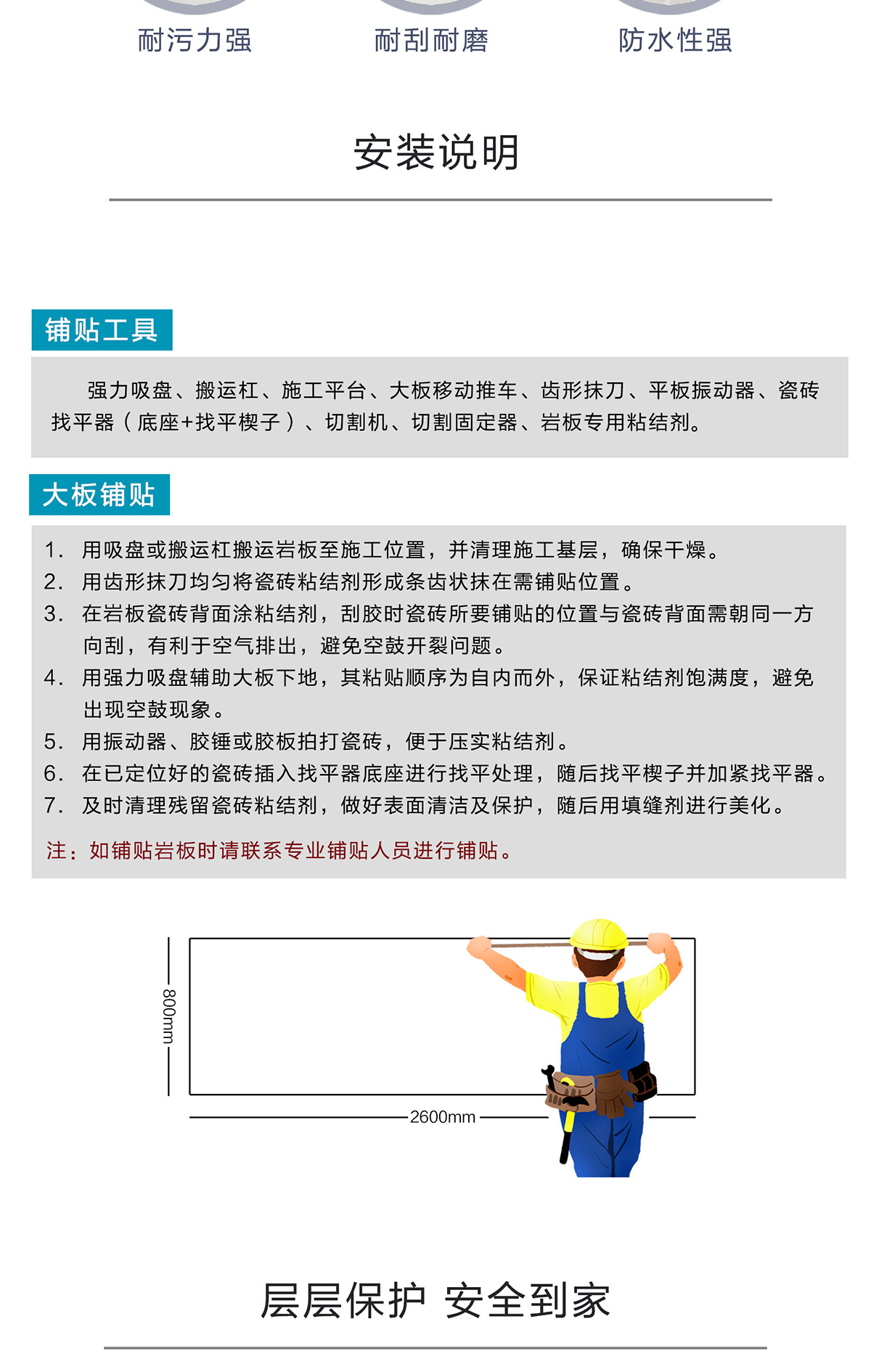 耐污力强　　耐刮耐磨　　防水性强

安装说明

铺贴工具

强力吸盘、搬运杠、施工平台、大板移动推车、齿形抹刀、平板振动器、瓷砖找平器（底座+找平楔子）、切割机、切割固定器、岩板专用粘结剂。

大板铺贴

1. 用吸盘或搬运杠搬运岩板至施工位置，并清理施工基层，确保干燥。
2. 用齿形抹刀均匀将瓷砖粘结剂形成条齿状抹在需铺贴位置。
3. 在岩板瓷砖背面涂粘结剂，刮胶时瓷砖所要铺贴的位置与瓷砖背面需朝同一方向刮，有利于空气排出，避免空鼓开裂问题。
4. 用强力吸盘辅助大板下地，其粘贴顺序为自内而外，保证粘结剂饱满度，避免出现空鼓现象。
5. 用振动器、胶锤或胶板拍打瓷砖，便于压实粘结剂。
6. 在已定位好的瓷砖插入找平器底座进行找平处理，随后找平楔子并加紧找平器。
7. 及时清理残留瓷砖粘结剂，做好表面清洁及保护，随后用填缝剂进行美化。

注：如铺贴岩板时请联系专业铺贴人员进行铺贴。

800mm

2600mm

层层保护 安全到家